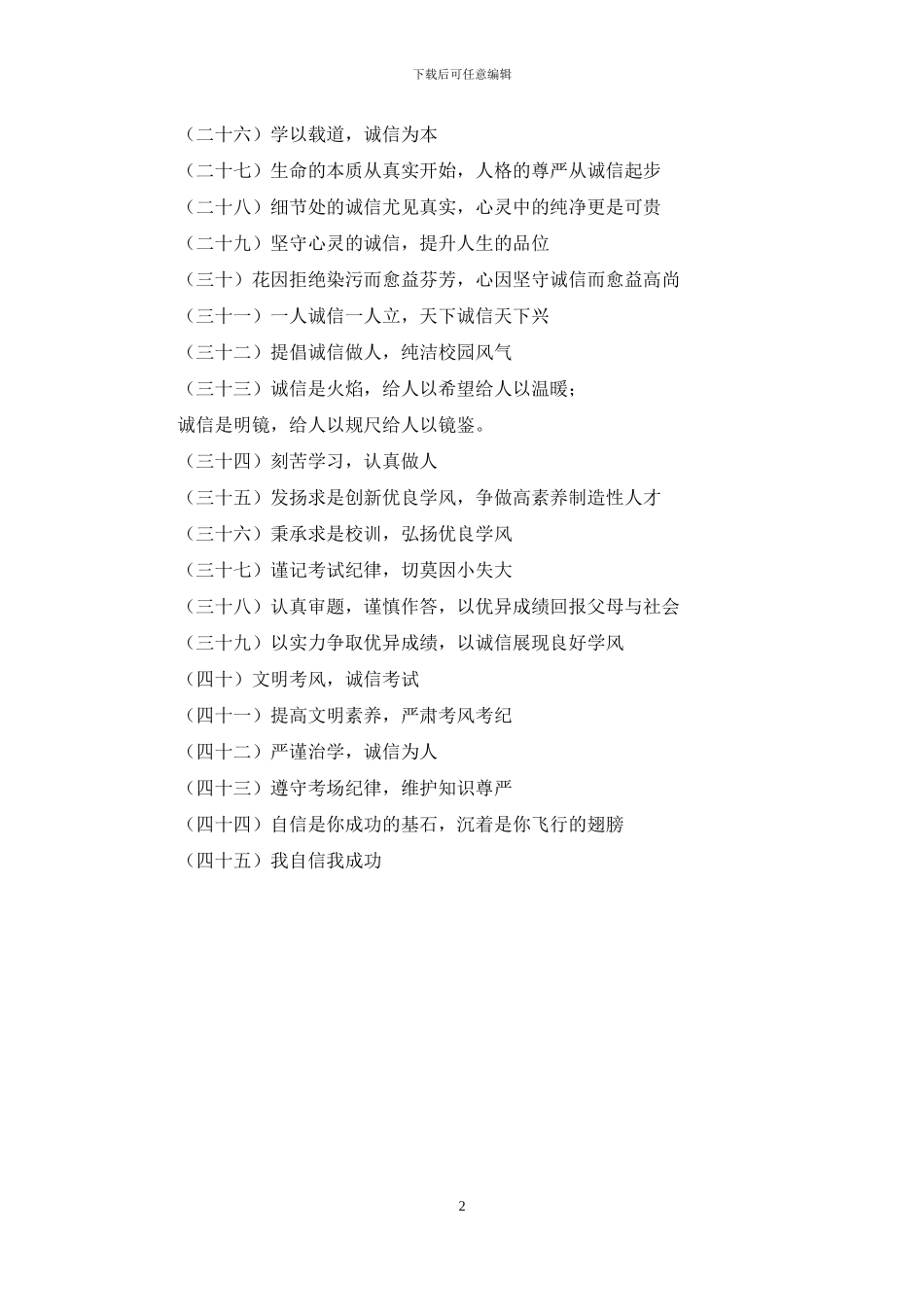 下载后可任意编辑

（二十六）学以载道，诚信为本

（二十七）生命的本质从真实开始，人格的尊严从诚信起步

（二十八）细节处的诚信尤见真实，心灵中的纯净更是可贵

（二十九）坚守心灵的诚信，提升人生的品位

（三十）花因拒绝染污而愈益芬芳，心因坚守诚信而愈益高尚

（三十一）一人诚信一人立，天下诚信天下兴

（三十二）提倡诚信做人，纯洁校园风气

（三十三）诚信是火焰，给人以希望给人以温暖；
诚信是明镜，给人以规尺给人以镜鉴。

（三十四）刻苦学习，认真做人

（三十五）发扬求是创新优良学风，争做高素养制造性人才

（三十六）秉承求是校训，弘扬优良学风

（三十七）谨记考试纪律，切莫因小失大

（三十八）认真审题，谨慎作答，以优异成绩回报父母与社会

（三十九）以实力争取优异成绩，以诚信展现良好学风

（四十）文明考风，诚信考试

（四十一）提高文明素养，严肃考风考纪

（四十二）严谨治学，诚信为人

（四十三）遵守考场纪律，维护知识尊严

（四十四）自信是你成功的基石，沉着是你飞行的翅膀

（四十五）我自信我成功

2